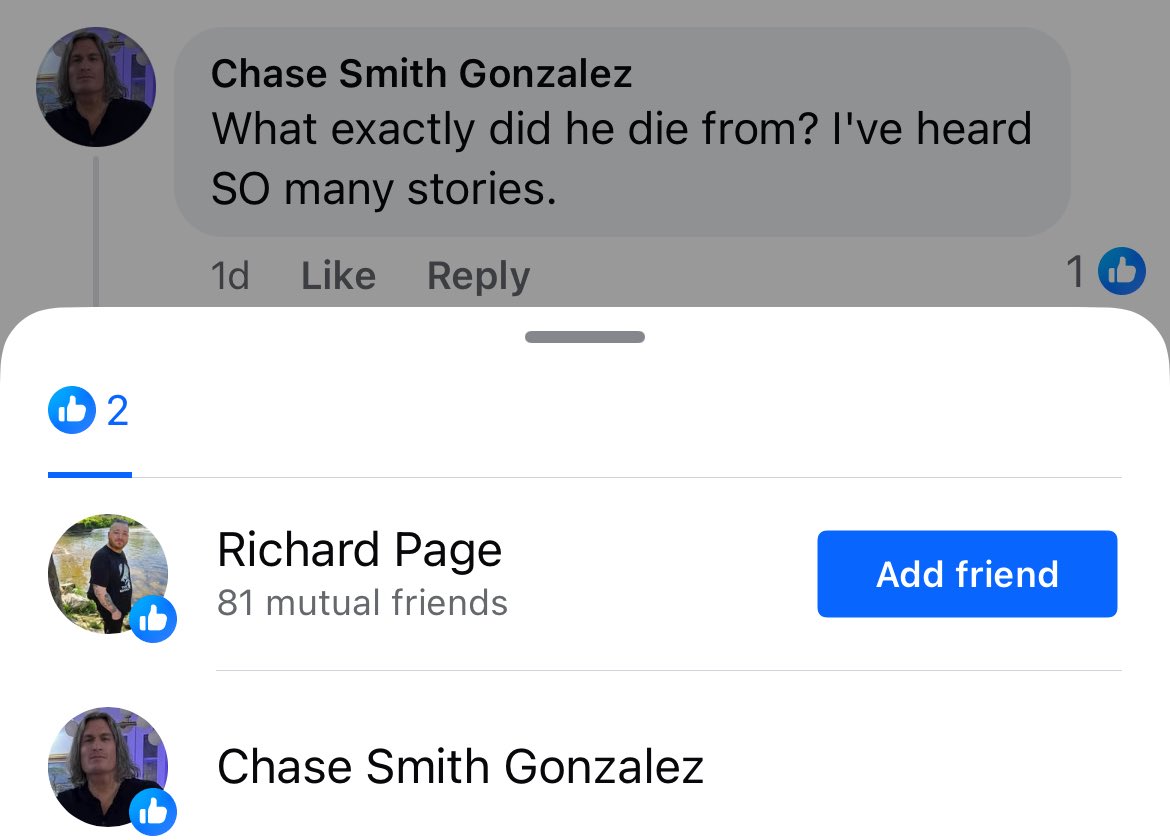 Chase Smith Gonzalez
What exactly did he die from? I've heard SO many stories.

1d Like Reply 1

2

Richard Page
81 mutual friends
Add friend

Chase Smith Gonzalez